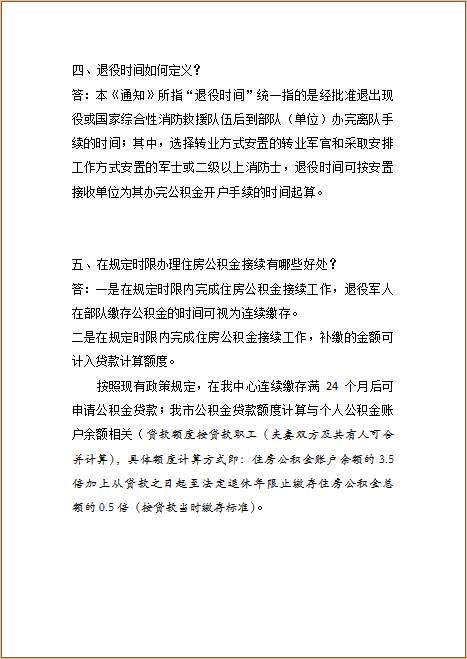 四、退役时间如何定义？
答：本《通知》所指“退役时间”统一指的是经批准退出现役或国家综合性消防救援队伍后到部队（单位）办完离队手续的时间；其中，选择转业方式安置的转业军官和采取安排工作方式安置的军士或二级以上消防士，退役时间可按安置接收单位为其办完公积金开户手续的时间起算。

五、在规定时限办理住房公积金接续有哪些好处？
答：一是在规定时限内完成住房公积金接续工作，退役军人在部队缴存公积金的时间可视为连续缴存。
二是在规定时限内完成住房公积金接续工作，补缴的金额可计入贷款计算额度。

按照现有政策规定，在我中心连续缴存满 24 个月后可申请公积金贷款；我市公积金贷款额度计算与个人公积金账户余额相关（贷款额度按贷款职工（夫妻双方及共有人可合并计算），具体额度计算方式即：住房公积金账户余额的 3.5 倍加上从贷款之日起至法定退休年限止缴存住房公积金总额的 0.5 倍（按贷款当时缴存标准）。